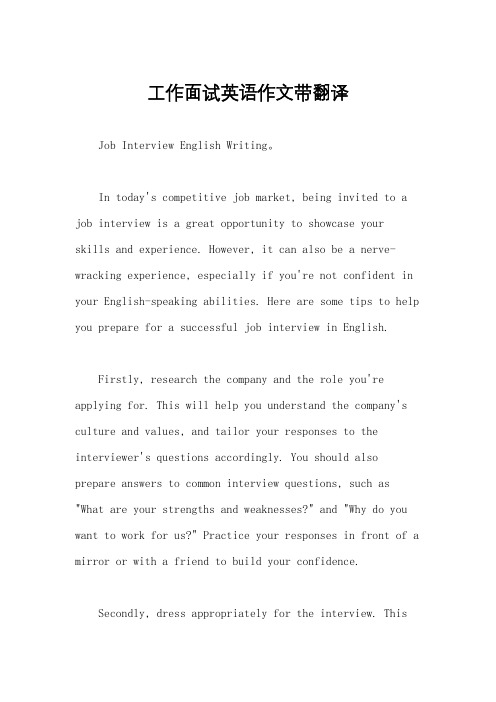 工作面试英语作文带翻译

Job Interview English Writing。

In today's competitive job market, being invited to a job interview is a great opportunity to showcase your skills and experience. However, it can also be a nerve-wracking experience, especially if you're not confident in your English-speaking abilities. Here are some tips to help you prepare for a successful job interview in English.

Firstly, research the company and the role you're applying for. This will help you understand the company's culture and values, and tailor your responses to the interviewer's questions accordingly. You should also prepare answers to common interview questions, such as "What are your strengths and weaknesses?" and "Why do you want to work for us?" Practice your responses in front of a mirror or with a friend to build your confidence.

Secondly, dress appropriately for the interview. This